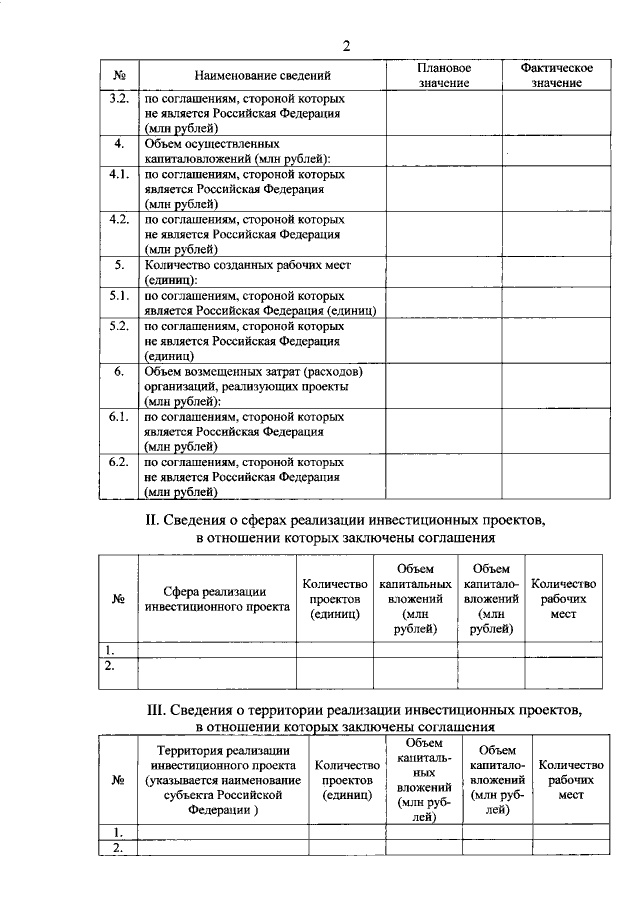 2

| № | Наименование сведений | Плановое значение | Фактическое значение |
|---|---|---|---|
| 3.2. | по соглашениям, стороной которых не является Российская Федерация (млн рублей) | | |
| 4. | Объем осуществленных капиталовложений (млн рублей): | | |
| 4.1. | по соглашениям, стороной которых является Российская Федерация (млн рублей) | | |
| 4.2. | по соглашениям, стороной которых не является Российская Федерация (млн рублей) | | |
| 5. | Количество созданных рабочих мест (единиц): | | |
| 5.1. | по соглашениям, стороной которых является Российская Федерация (единиц) | | |
| 5.2. | по соглашениям, стороной которых не является Российская Федерация (единиц) | | |
| 6. | Объем возмещенных затрат (расходов) организаций, реализующих проекты (млн рублей): | | |
| 6.1. | по соглашениям, стороной которых является Российская Федерация (млн рублей) | | |
| 6.2. | по соглашениям, стороной которых не является Российская Федерация (млн рублей) | | |

II. Сведения о сферах реализации инвестиционных проектов, в отношении которых заключены соглашения

| № | Сфера реализации инвестиционного проекта | Количество проектов (единиц) | Объем капитальных вложений (млн рублей) | Объем капиталовложений (млн рублей) | Количество рабочих мест |
|---|---|---|---|---|---|
| 1. | | | | | |
| 2. | | | | | |

III. Сведения о территории реализации инвестиционных проектов, в отношении которых заключены соглашения

| № | Территория реализации инвестиционного проекта (указывается наименование субъекта Российской Федерации ) | Количество проектов (единиц) | Объем капитальных вложений (млн рублей) | Объем капиталовложений (млн рублей) | Количество рабочих мест |
|---|---|---|---|---|---|
| 1. | | | | | |
| 2. | | | | | |